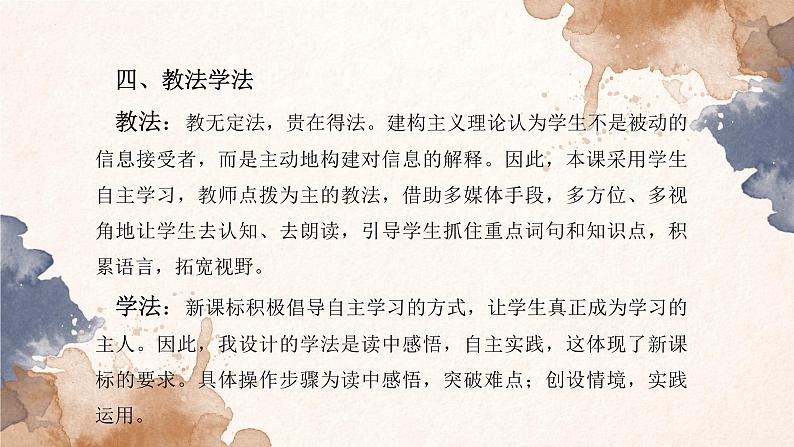 四、教法学法

教法：教无定法，贵在得法。建构主义理论认为学生不是被动的信息接受者，而是主动地构建对信息的解释。因此，本课采用学生自主学习，教师点拨为主的教法，借助多媒体手段，多方位、多视角地让学生去认知、去朗读，引导学生抓住重点词句和知识点，积累语言，拓宽视野。

学法：新课标积极倡导自主学习的方式，让学生真正成为学习的主人。因此，我设计的学法是读中感悟，自主实践，这体现了新课标的要求。具体操作步骤为读中感悟，突破难点；创设情境，实践运用。